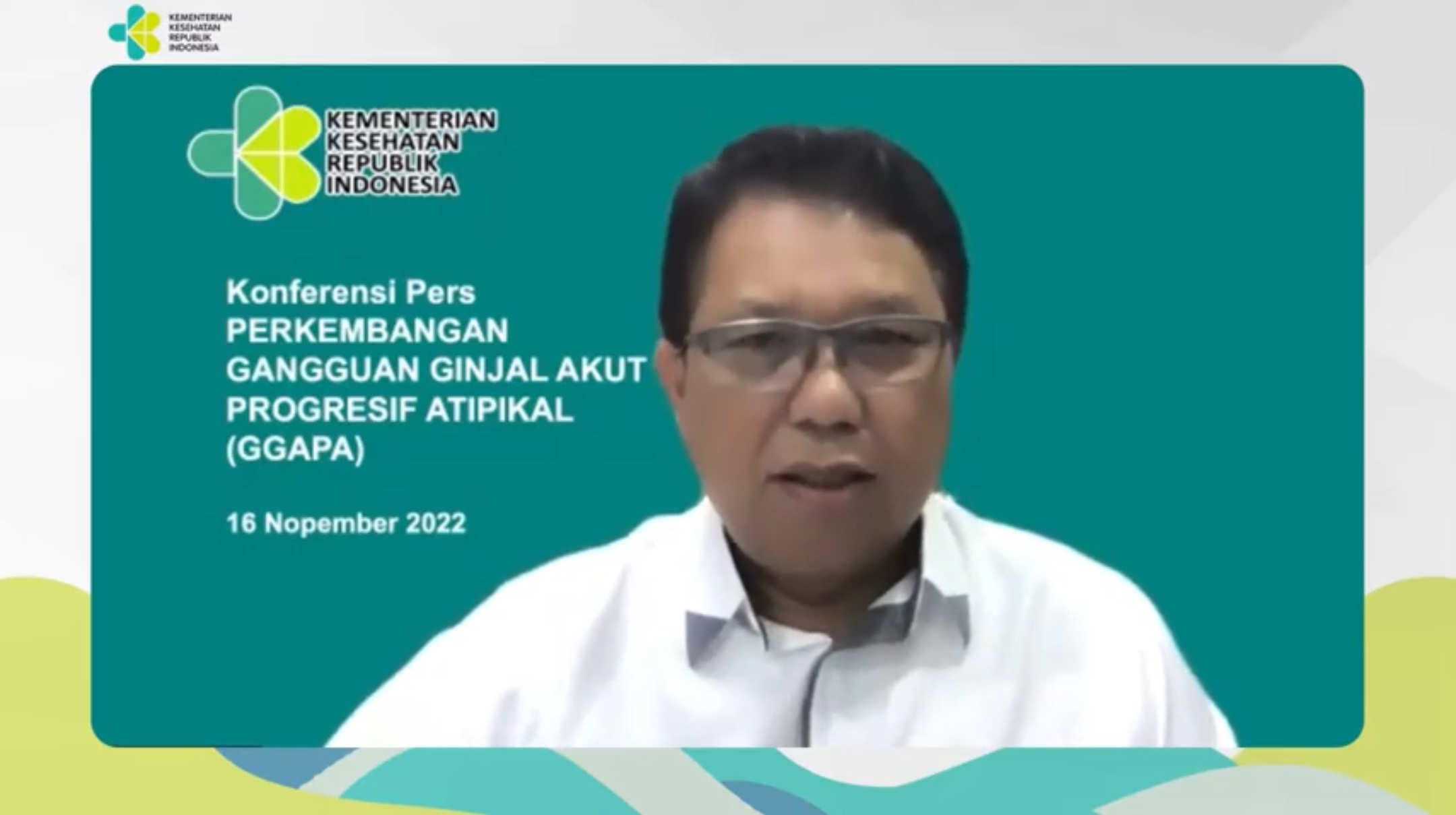 KEMENTERIAN KESEHATAN REPUBLIK INDONESIA

KEMENTERIAN KESEHATAN REPUBLIK INDONESIA

Konferensi Pers
PERKEMBANGAN GANGGUAN GINJAL AKUT PROGRESIF ATIPIKAL (GGAPA)

16 Nopember 2022